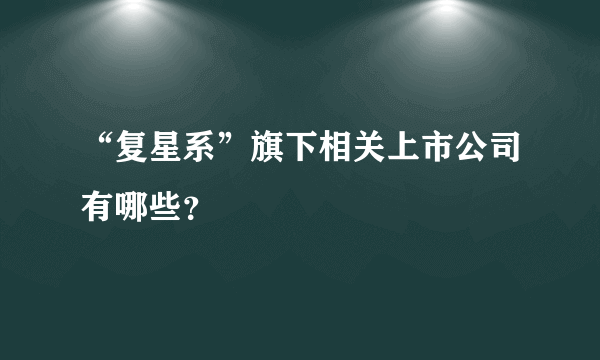 “复星系”旗下相关上市公司有哪些?